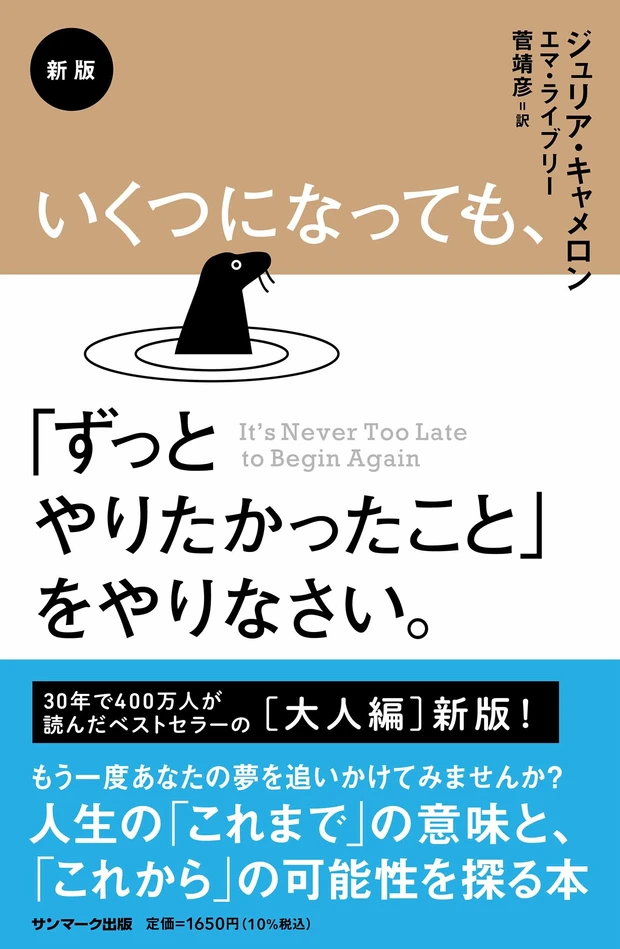 新版

ジュリア・キャメロン
エマ・ライブリー
菅靖彦＝訳

いくつになっても、

「ずっと
やりたかったこと」
をやりなさい。

It's Never Too Late
to Begin Again

30年で400万人が
読んだベストセラーの［大人編］新版！

もう一度あなたの夢を追いかけてみませんか？
人生の「これまで」の意味と、
「これから」の可能性を探る本

サンマーク出版　定価＝1650円（10%税込）